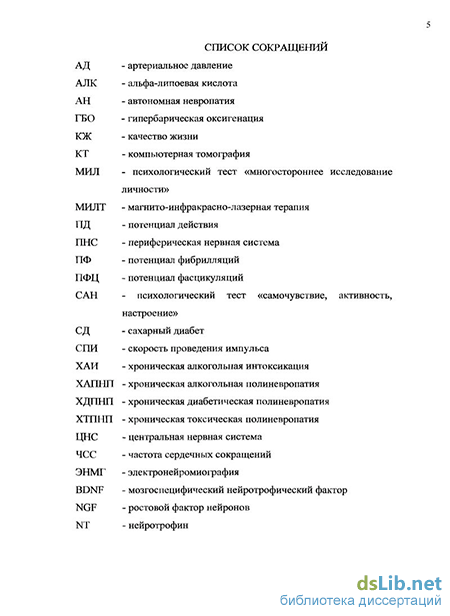 5

СПИСОК СОКРАЩЕНИЙ

АД - артериальное давление

АЛК - альфа-липоевая кислота

АН - автономная невропатия

ГБО - гипербарическая оксигенация

КЖ - качество жизни

КТ - компьютерная томография

МИЛ - психологический тест «многостороннее исследование личности»

МИЛТ - магнито-инфракрасно-лазерная терапия

ПД - потенциал действия

ПНС - периферическая нервная система

ПФ - потенциал фибрилляций

ПФЦ - потенциал фасцикуляций

САН - психологический тест «самочувствие, активность, настроение»

СД - сахарный диабет

СПИ - скорость проведения импульса

ХАИ - хроническая алкогольная интоксикация

ХАПНП - хроническая алкогольная полиневропатия

ХДПНП - хроническая диабетическая полиневропатия

ХТПНП - хроническая токсическая полиневропатия

ЦНС - центральная нервная система

ЧСС - частота сердечных сокращений

ЭНМГ - электронейромиография

BDNF - мозгоспецифический нейротрофический фактор

NGF - ростовой фактор нейронов

NT - нейротрофин

dsLib.net
библиотека диссертаций